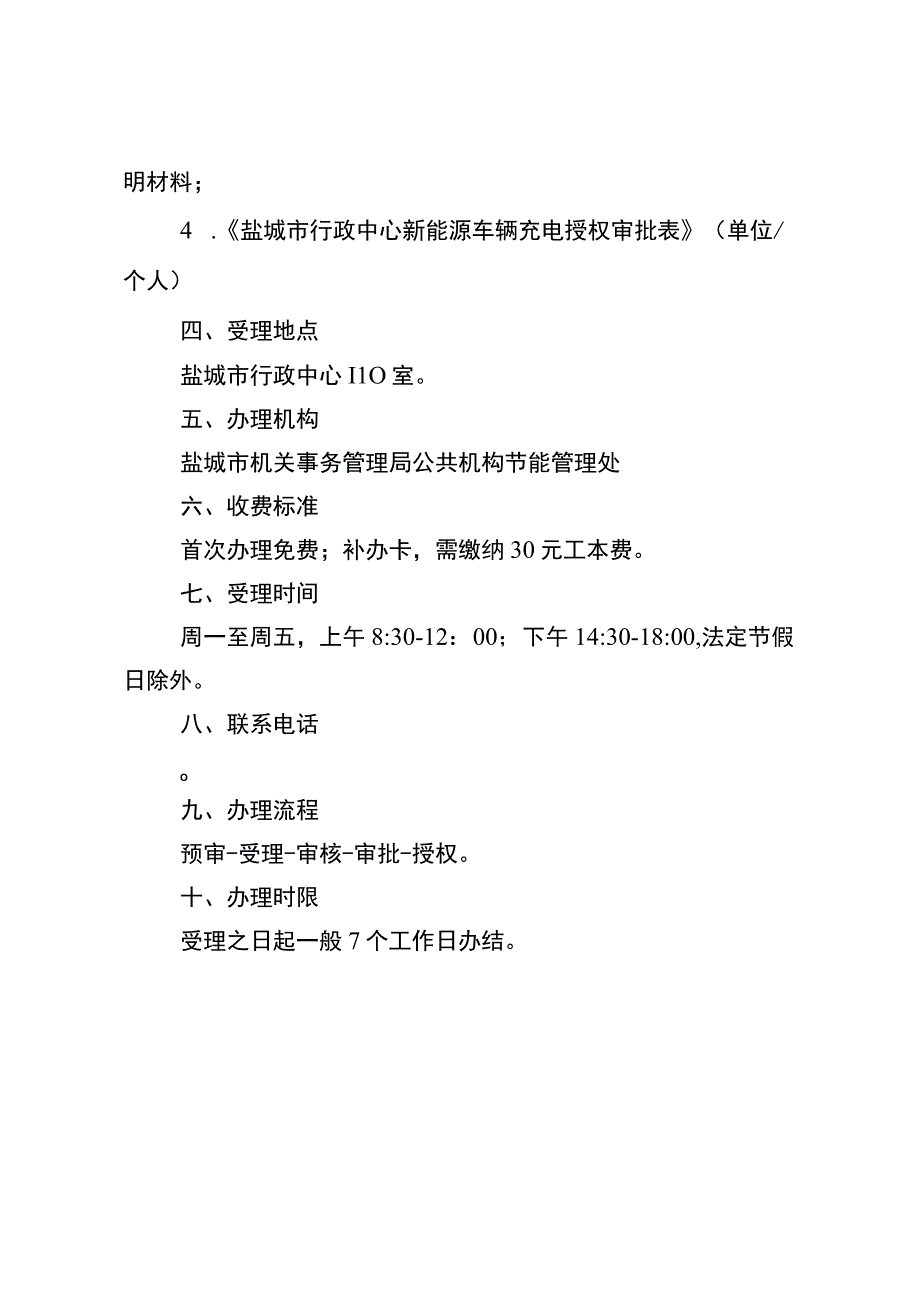 明材料；

4 .《盐城市行政中心新能源车辆充电授权审批表》（单位/个人）

四、受理地点

盐城市行政中心 I1O 室。

五、办理机构

盐城市机关事务管理局公共机构节能管理处

六、收费标准

首次办理免费；补办卡，需缴纳 30 元工本费。

七、受理时间

周一至周五，上午 8:30-12：00；下午 14:30-18:00,法定节假日除外。

八、联系电话

。

九、办理流程

预审-受理-审核-审批-授权。

十、办理时限

受理之日起一般 7 个工作日办结。